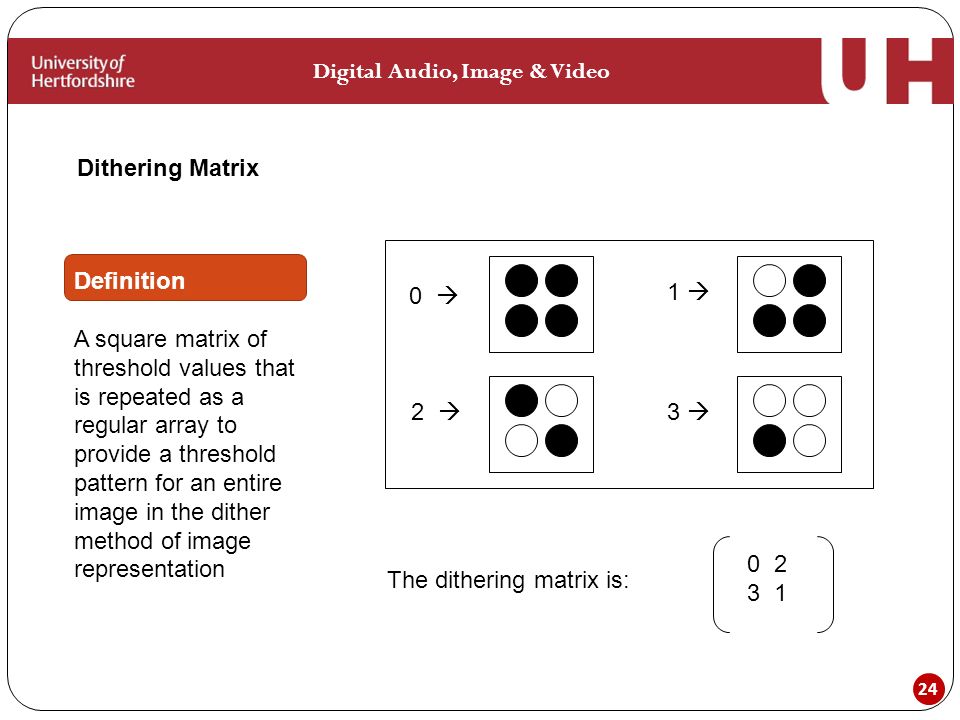 University of Hertfordshire

Digital Audio, Image & Video

UH

Dithering Matrix

Definition

A square matrix of threshold values that is repeated as a regular array to provide a threshold pattern for an entire image in the dither method of image representation

0 →

1 →

2 →

3 →

The dithering matrix is:

$\begin{pmatrix} 0 & 2 \\ 3 & 1 \end{pmatrix}$

24